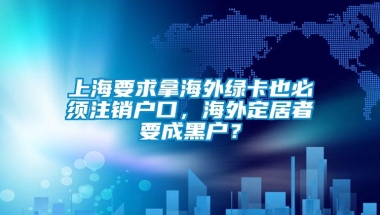 上海要求拿海外绿卡也必须注销户口，海外定居者要成黑户？